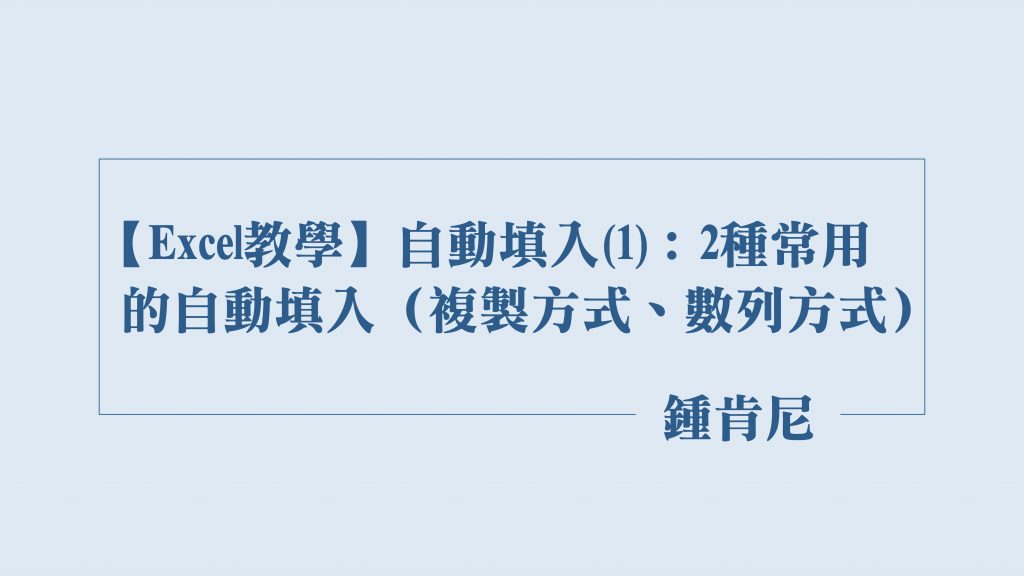 【Excel教學】自動填入(1)：2種常用的自動填入（複製方式、數列方式）

鍾肯尼